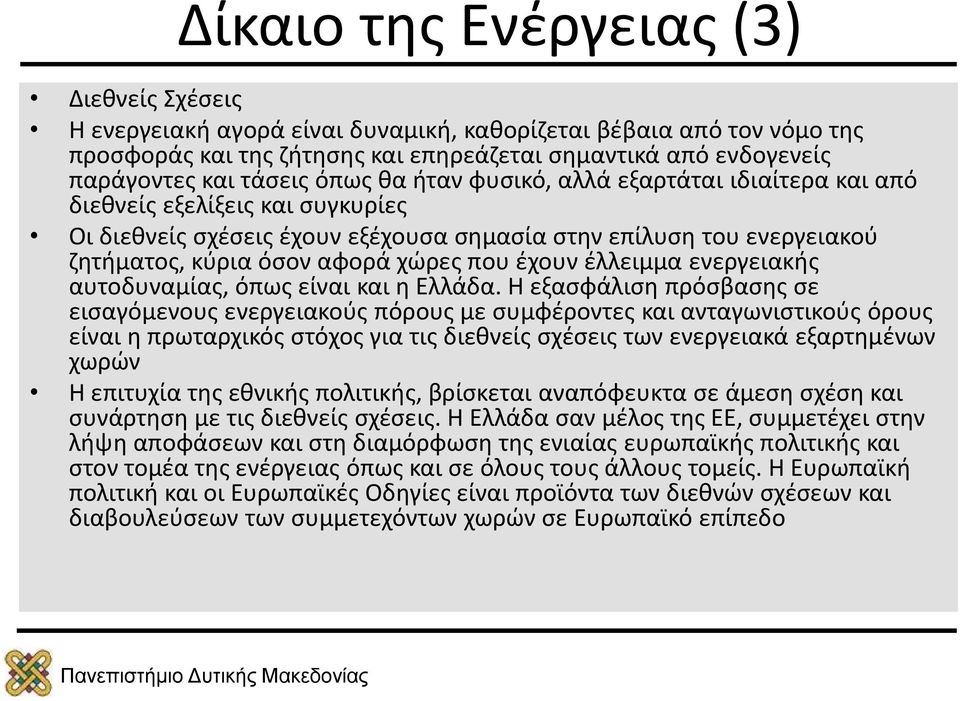 Δίκαιο της Ενέργειας (3)

• Διεθνείς Σχέσεις
• Η ενεργειακή αγορά είναι δυναμική, καθορίζεται βέβαια από τον νόμο της προσφοράς και της ζήτησης και επηρεάζεται σημαντικά από ενδογενείς παράγοντες και τάσεις όπως θα ήταν φυσικό, αλλά εξαρτάται ιδιαίτερα και από διεθνείς εξελίξεις και συγκυρίες
• Οι διεθνείς σχέσεις έχουν εξέχουσα σημασία στην επίλυση του ενεργειακού ζητήματος, κύρια όσον αφορά χώρες που έχουν έλλειμμα ενεργειακής αυτοδυναμίας, όπως είναι και η Ελλάδα. Η εξασφάλιση πρόσβασης σε εισαγόμενους ενεργειακούς πόρους με συμφέροντες και ανταγωνιστικούς όρους είναι η πρωταρχικός στόχος για τις διεθνείς σχέσεις των ενεργειακά εξαρτημένων χωρών
• Η επιτυχία της εθνικής πολιτικής, βρίσκεται αναπόφευκτα σε άμεση σχέση και συνάρτηση με τις διεθνείς σχέσεις. Η Ελλάδα σαν μέλος της ΕΕ, συμμετέχει στην λήψη αποφάσεων και στη διαμόρφωση της ενιαίας ευρωπαϊκής πολιτικής και στον τομέα της ενέργειας όπως και σε όλους τους άλλους τομείς. Η Ευρωπαϊκή πολιτική και οι Ευρωπαϊκές Οδηγίες είναι προϊόντα των διεθνών σχέσεων και διαβουλεύσεων των συμμετεχόντων χωρών σε Ευρωπαϊκό επίπεδο

Πανεπιστήμιο Δυτικής Μακεδονίας